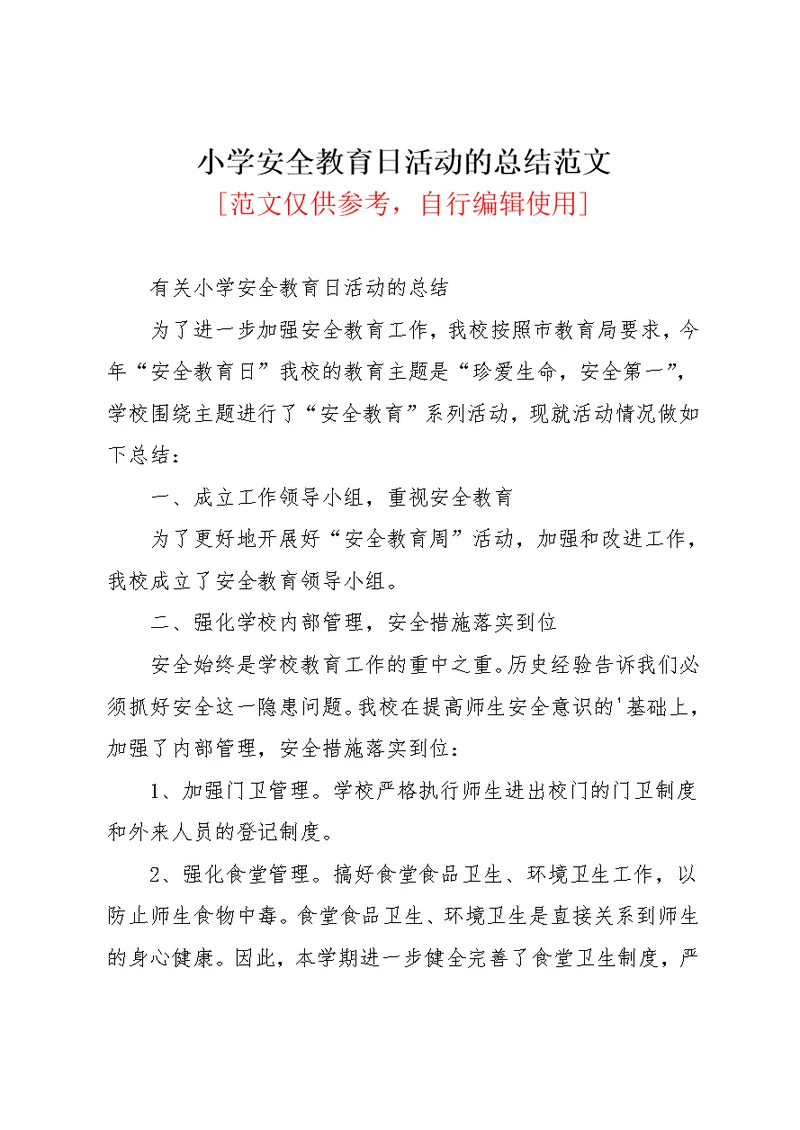 小学安全教育日活动的总结范文

[范文仅供参考，自行编辑使用]

有关小学安全教育日活动的总结

为了进一步加强安全教育工作，我校按照市教育局要求，今年“安全教育日”我校的教育主题是“珍爱生命，安全第一”，学校围绕主题进行了“安全教育”系列活动，现就活动情况做如下总结：

一、成立工作领导小组，重视安全教育

为了更好地开展好“安全教育周”活动，加强和改进工作，我校成立了安全教育领导小组。

二、强化学校内部管理，安全措施落实到位

安全始终是学校教育工作的重中之重。历史经验告诉我们必须抓好安全这一隐患问题。我校在提高师生安全意识的'基础上，加强了内部管理，安全措施落实到位：

1、加强门卫管理。学校严格执行师生进出校门的门卫制度和外来人员的登记制度。

2、强化食堂管理。搞好食堂食品卫生、环境卫生工作，以防止师生食物中毒。食堂食品卫生、环境卫生是直接关系到师生的身心健康。因此，本学期进一步健全完善了食堂卫生制度，严